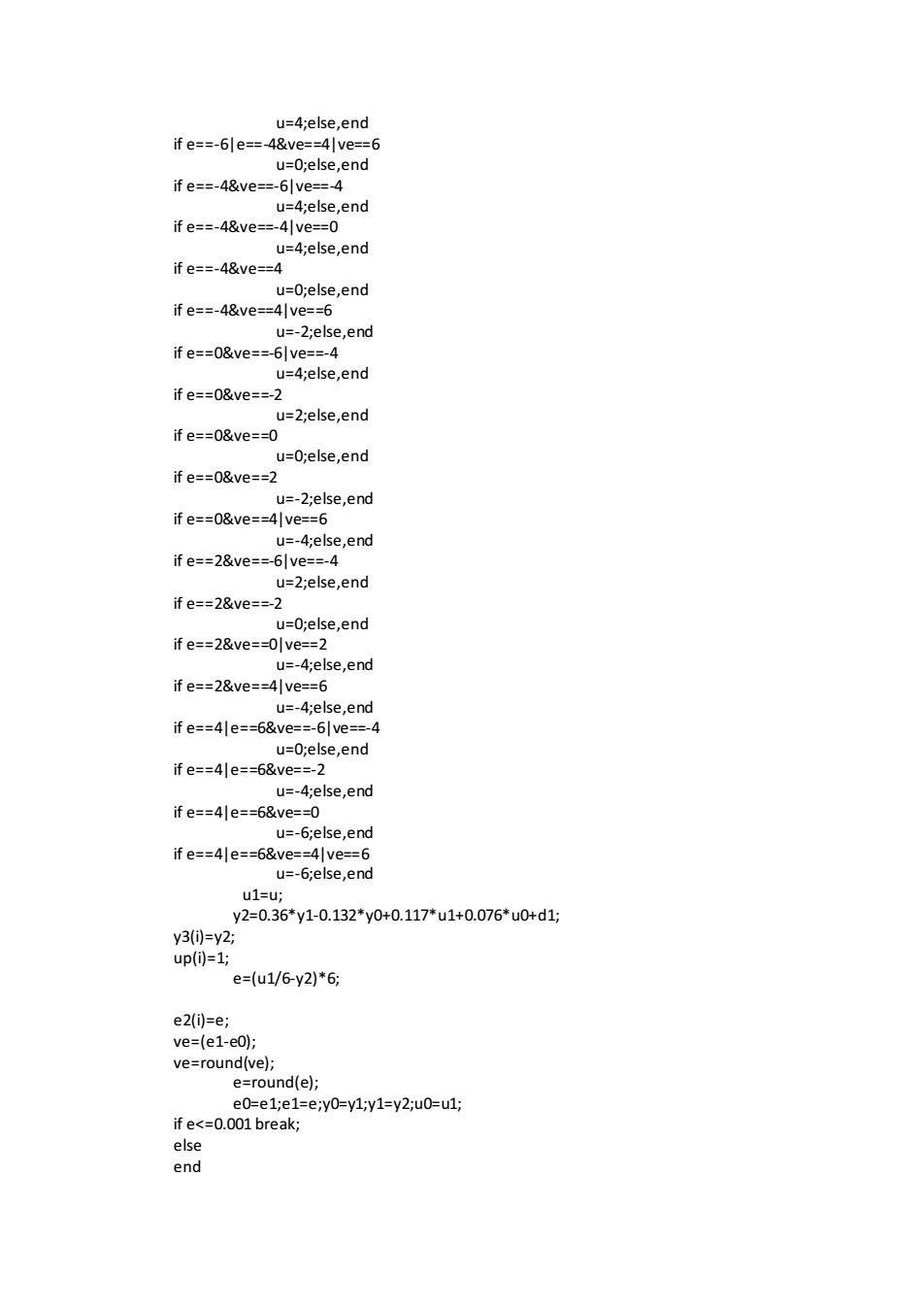 u=4;else,end
if e==-6|e==-4&ve==4|ve==6
u=0;else,end
if e==-4&ve==-6|ve==-4
u=4;else,end
if e==-4&ve==-4|ve==0
u=4;else,end
if e==-4&ve==4
u=0;else,end
if e==-4&ve==4|ve==6
u=-2;else,end
if e==0&ve==-6|ve==-4
u=4;else,end
if e==0&ve==-2
u=2;else,end
if e==0&ve==0
u=0;else,end
if e==0&ve==2
u=-2;else,end
if e==0&ve==4|ve==6
u=-4;else,end
if e==2&ve==-6|ve==-4
u=2;else,end
if e==2&ve==-2
u=0;else,end
if e==2&ve==0|ve==2
u=-4;else,end
if e==2&ve==4|ve==6
u=-4;else,end
if e==4|e==6&ve==-6|ve==-4
u=0;else,end
if e==4|e==6&ve==-2
u=-4;else,end
if e==4|e==6&ve==0
u=-6;else,end
if e==4|e==6&ve==4|ve==6
u=-6;else,end
u1=u;
y2=0.36*y1-0.132*y0+0.117*u1+0.076*u0+d1;
y3(i)=y2;
up(i)=1;
e=(u1/6-y2)*6;

e2(i)=e;
ve=(e1-e0);
ve=round(ve);
e=round(e);
e0=e1;e1=e;y0=y1;y1=y2;u0=u1;
if e<=0.001 break;
else
end